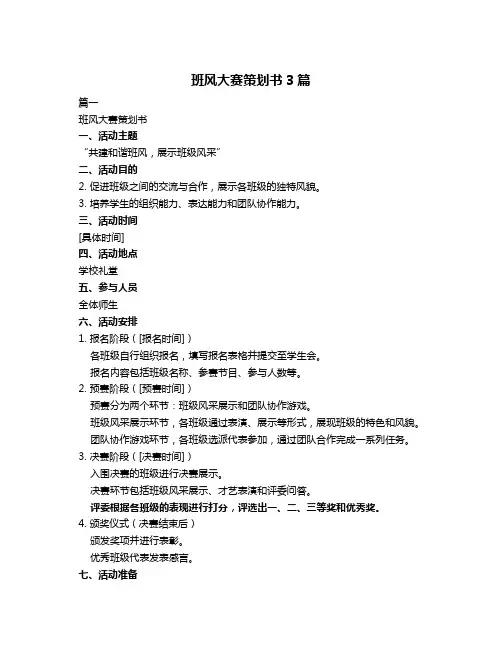 班风大赛策划书 3 篇

篇一

班风大赛策划书

一、活动主题

“共建和谐班风，展示班级风采”

二、活动目的

2. 促进班级之间的交流与合作，展示各班级的独特风貌。

3. 培养学生的组织能力、表达能力和团队协作能力。

三、活动时间

[具体时间]

四、活动地点

学校礼堂

五、参与人员

全体师生

六、活动安排

1. 报名阶段（[报名时间]）

各班级自行组织报名，填写报名表格并提交至学生会。

报名内容包括班级名称、参赛节目、参与人数等。

2. 预赛阶段（[预赛时间]）

预赛分为两个环节：班级风采展示和团队协作游戏。

班级风采展示环节，各班级通过表演、展示等形式，展现班级的特色和风貌。

团队协作游戏环节，各班级选派代表参加，通过团队合作完成一系列任务。

3. 决赛阶段（[决赛时间]）

入围决赛的班级进行决赛展示。

决赛环节包括班级风采展示、才艺表演和评委问答。

评委根据各班级的表现进行打分，评选出一、二、三等奖和优秀奖。

4. 颁奖仪式（决赛结束后）

颁发奖项并进行表彰。

优秀班级代表发表感言。

七、活动准备